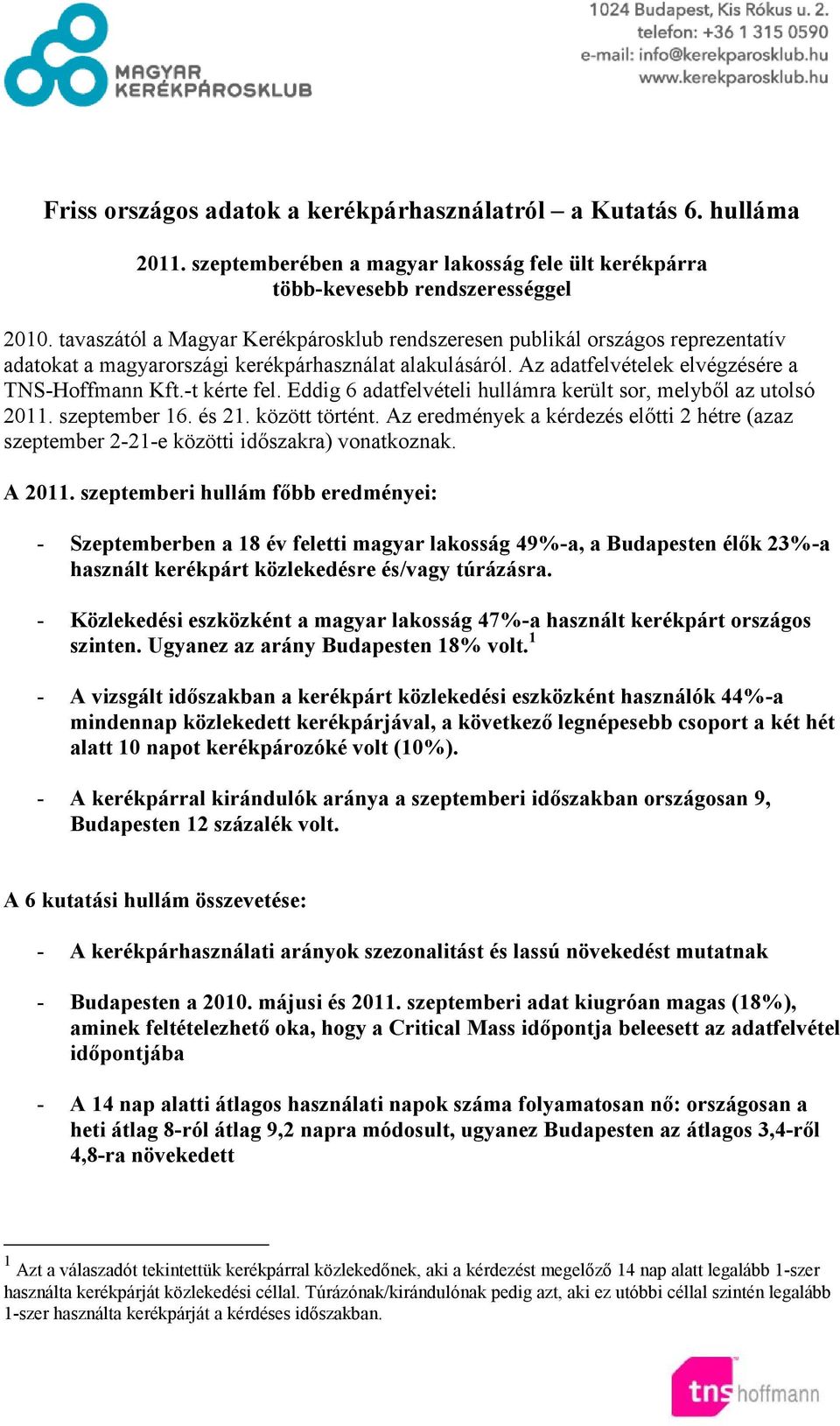 MAGYAR KERÉKPÁROSKLUB

1024 Budapest, Kis Rókus u. 2.
telefon: +36 1 315 0590
e-mail: info@kerekparosklub.hu
www.kerekparosklub.hu

Friss országos adatok a kerékpárhasználatról – a Kutatás 6. hulláma

2011. szeptemberében a magyar lakosság fele ült kerékpárra több-kevesebb rendszerességgel

2010. tavaszától a Magyar Kerékpárosklub rendszeresen publikál országos reprezentatív adatokat a magyarországi kerékpárhasználat alakulásáról. Az adatfelvételek elvégzésére a TNS-Hoffmann Kft.-t kérte fel. Eddig 6 adatfelvételi hullámra került sor, melyből az utolsó 2011. szeptember 16. és 21. között történt. Az eredmények a kérdezés előtti 2 hétre (azaz szeptember 2-21-e közötti időszakra) vonatkoznak.

A 2011. szeptemberi hullám főbb eredményei:

- Szeptemberben a 18 év feletti magyar lakosság 49%-a, a Budapesten élők 23%-a használt kerékpárt közlekedésre és/vagy túrázásra.

- Közlekedési eszközként a magyar lakosság 47%-a használt kerékpárt országos szinten. Ugyanez az arány Budapesten 18% volt.$^1$

- A vizsgált időszakban a kerékpárt közlekedési eszközként használók 44%-a mindennap közlekedett kerékpárjával, a következő legnépesebb csoport a két hét alatt 10 napot kerékpározóké volt (10%).

- A kerékpárral kirándulók aránya a szeptemberi időszakban országosan 9, Budapesten 12 százalék volt.

A 6 kutatási hullám összevetése:

- A kerékpárhasználati arányok szezonalitást és lassú növekedést mutatnak

- Budapesten a 2010. májusi és 2011. szeptemberi adat kiugróan magas (18%), aminek feltételezhető oka, hogy a Critical Mass időpontja beleesett az adatfelvétel időpontjába

- A 14 nap alatti átlagos használati napok száma folyamatosan nő: országosan a heti átlag 8-ról átlag 9,2 napra módosult, ugyanez Budapesten az átlagos 3,4-ről 4,8-ra növekedett

$^1$ Azt a válaszadót tekintettük kerékpárral közlekedőnek, aki a kérdezést megelőző 14 nap alatt legalább 1-szer használta kerékpárját közlekedési céllal. Túrázónak/kirándulónak pedig azt, aki ez utóbbi céllal szintén legalább 1-szer használta kerékpárját a kérdéses időszakban.

tns hoffmann